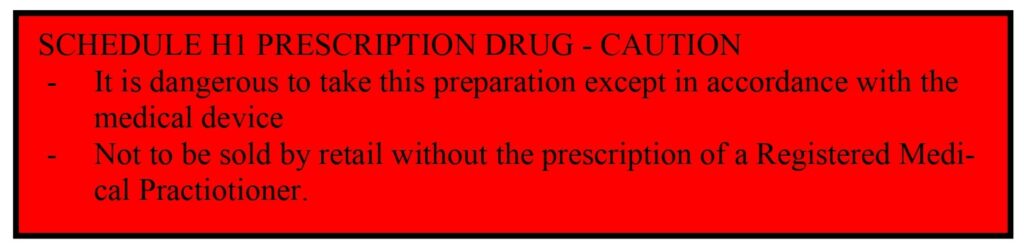 SCHEDULE H1 PRESCRIPTION DRUG - CAUTION
- It is dangerous to take this preparation except in accordance with the medical device
- Not to be sold by retail without the prescription of a Registered Medical Practiotioner.